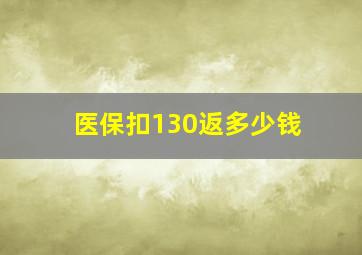 医保扣130返多少钱